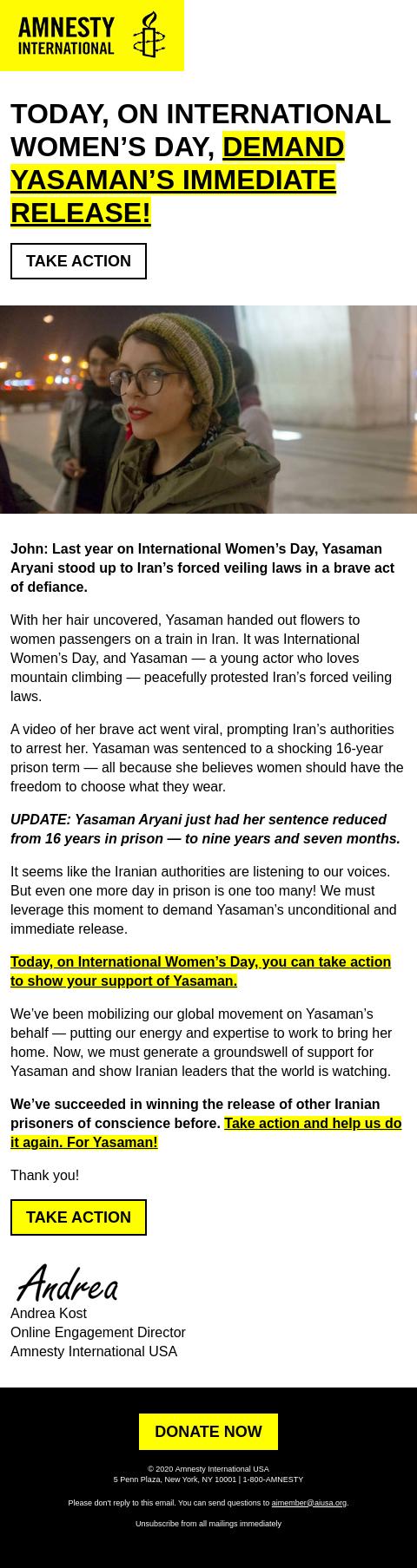 AMNESTY INTERNATIONAL

TODAY, ON INTERNATIONAL WOMEN'S DAY, DEMAND YASAMAN'S IMMEDIATE RELEASE!

TAKE ACTION

John: Last year on International Women's Day, Yasaman Aryani stood up to Iran's forced veiling laws in a brave act of defiance.

With her hair uncovered, Yasaman handed out flowers to women passengers on a train in Iran. It was International Women's Day, and Yasaman — a young actor who loves mountain climbing — peacefully protested Iran's forced veiling laws.

A video of her brave act went viral, prompting Iran's authorities to arrest her. Yasaman was sentenced to a shocking 16-year prison term — all because she believes women should have the freedom to choose what they wear.

UPDATE: Yasaman Aryani just had her sentence reduced from 16 years in prison — to nine years and seven months.

It seems like the Iranian authorities are listening to our voices. But even one more day in prison is one too many! We must leverage this moment to demand Yasaman's unconditional and immediate release.

Today, on International Women's Day, you can take action to show your support of Yasaman.

We've been mobilizing our global movement on Yasaman's behalf — putting our energy and expertise to work to bring her home. Now, we must generate a groundswell of support for Yasaman and show Iranian leaders that the world is watching.

We've succeeded in winning the release of other Iranian prisoners of conscience before. Take action and help us do it again. For Yasaman!

Thank you!

TAKE ACTION

Andrea
Andrea Kost
Online Engagement Director
Amnesty International USA

DONATE NOW

© 2020 Amnesty International USA
5 Penn Plaza, New York, NY 10001 | 1-800-AMNESTY

Please don't reply to this email. You can send questions to aimember@aiusa.org.

Unsubscribe from all mailings immediately